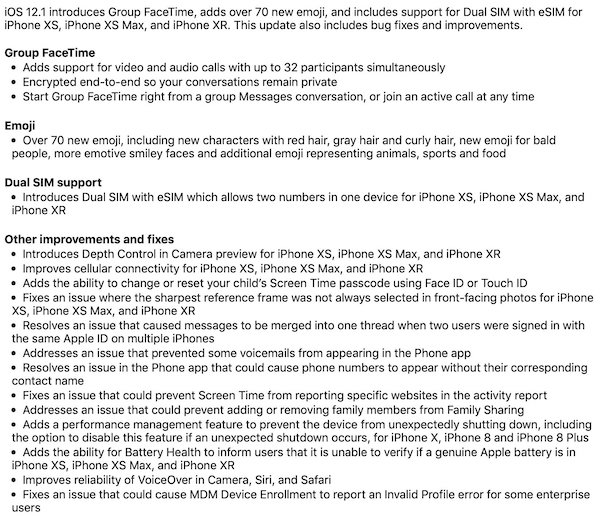 iOS 12.1 introduces Group FaceTime, adds over 70 new emoji, and includes support for Dual SIM with eSIM for iPhone XS, iPhone XS Max, and iPhone XR. This update also includes bug fixes and improvements.

Group FaceTime
• Adds support for video and audio calls with up to 32 participants simultaneously
• Encrypted end-to-end so your conversations remain private
• Start Group FaceTime right from a group Messages conversation, or join an active call at any time

Emoji
• Over 70 new emoji, including new characters with red hair, gray hair and curly hair, new emoji for bald people, more emotive smiley faces and additional emoji representing animals, sports and food

Dual SIM support
• Introduces Dual SIM with eSIM which allows two numbers in one device for iPhone XS, iPhone XS Max, and iPhone XR

Other improvements and fixes
• Introduces Depth Control in Camera preview for iPhone XS, iPhone XS Max, and iPhone XR
• Improves cellular connectivity for iPhone XS, iPhone XS Max, and iPhone XR
• Adds the ability to change or reset your child's Screen Time passcode using Face ID or Touch ID
• Fixes an issue where the sharpest reference frame was not always selected in front-facing photos for iPhone XS, iPhone XS Max, and iPhone XR
• Resolves an issue that caused messages to be merged into one thread when two users were signed in with the same Apple ID on multiple iPhones
• Addresses an issue that prevented some voicemails from appearing in the Phone app
• Resolves an issue in the Phone app that could cause phone numbers to appear without their corresponding contact name
• Fixes an issue that could prevent Screen Time from reporting specific websites in the activity report
• Addresses an issue that could prevent adding or removing family members from Family Sharing
• Adds a performance management feature to prevent the device from unexpectedly shutting down, including the option to disable this feature if an unexpected shutdown occurs, for iPhone X, iPhone 8 and iPhone 8 Plus
• Adds the ability for Battery Health to inform users that it is unable to verify if a genuine Apple battery is in iPhone XS, iPhone XS Max, and iPhone XR
• Improves reliability of VoiceOver in Camera, Siri, and Safari
• Fixes an issue that could cause MDM Device Enrollment to report an Invalid Profile error for some enterprise users